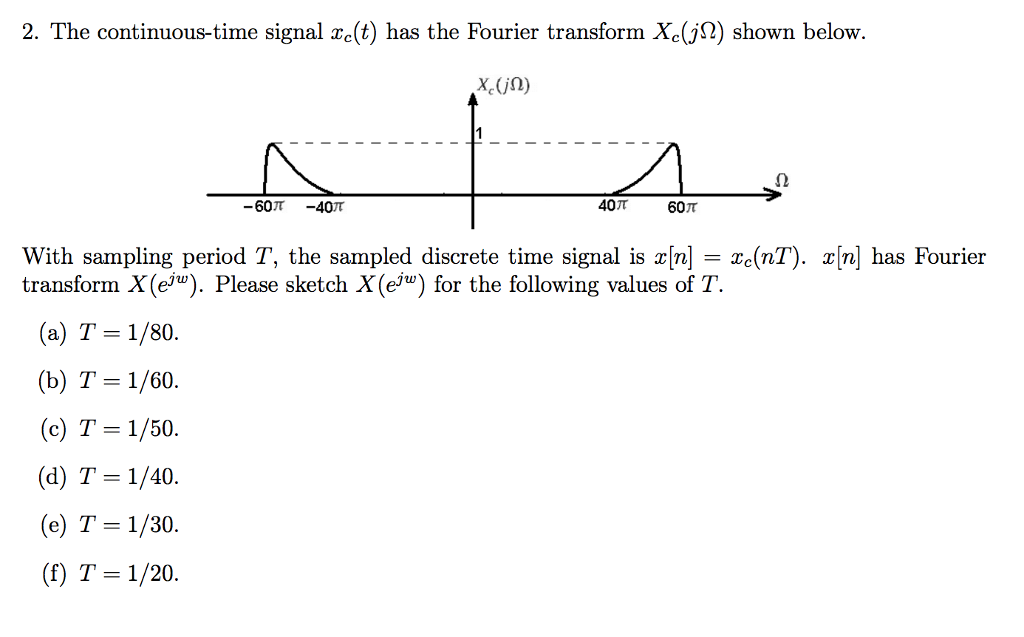 2. The continuous-time signal $x_c(t)$ has the Fourier transform $X_c(j\Omega)$ shown below.

$X_c(j\Omega)$

1

$\Omega$

$-60\pi$ $-40\pi$ $40\pi$ $60\pi$

With sampling period $T$, the sampled discrete time signal is $x[n] = x_c(nT)$. $x[n]$ has Fourier transform $X(e^{jw})$. Please sketch $X(e^{jw})$ for the following values of $T$.

(a) $T = 1/80$.

(b) $T = 1/60$.

(c) $T = 1/50$.

(d) $T = 1/40$.

(e) $T = 1/30$.

(f) $T = 1/20$.